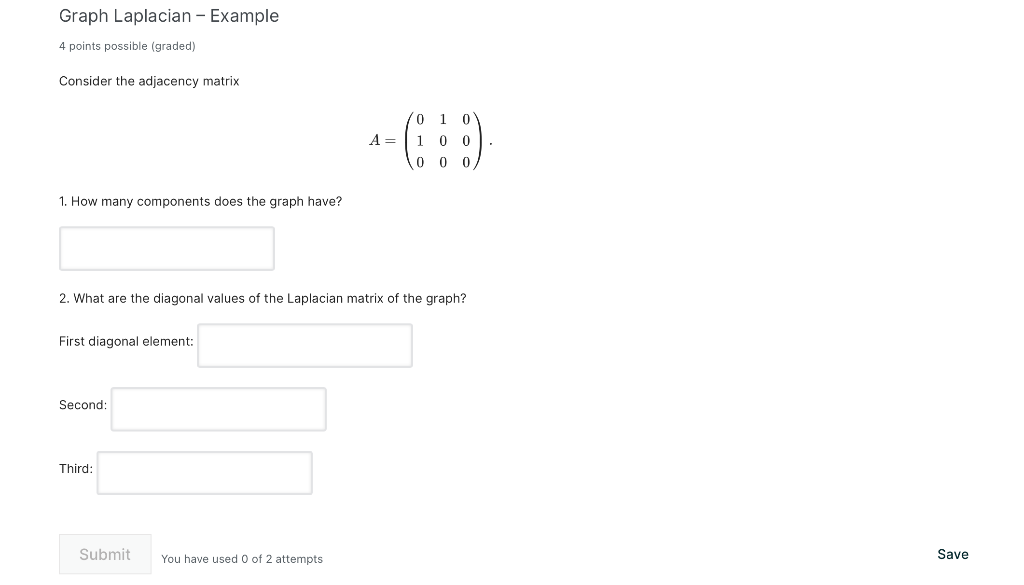 Graph Laplacian – Example

4 points possible (graded)

Consider the adjacency matrix

$A = \begin{pmatrix} 0 & 1 & 0 \\ 1 & 0 & 0 \\ 0 & 0 & 0 \end{pmatrix}.$

1. How many components does the graph have?

2. What are the diagonal values of the Laplacian matrix of the graph?

First diagonal element:

Second:

Third:

Submit You have used 0 of 2 attempts

Save